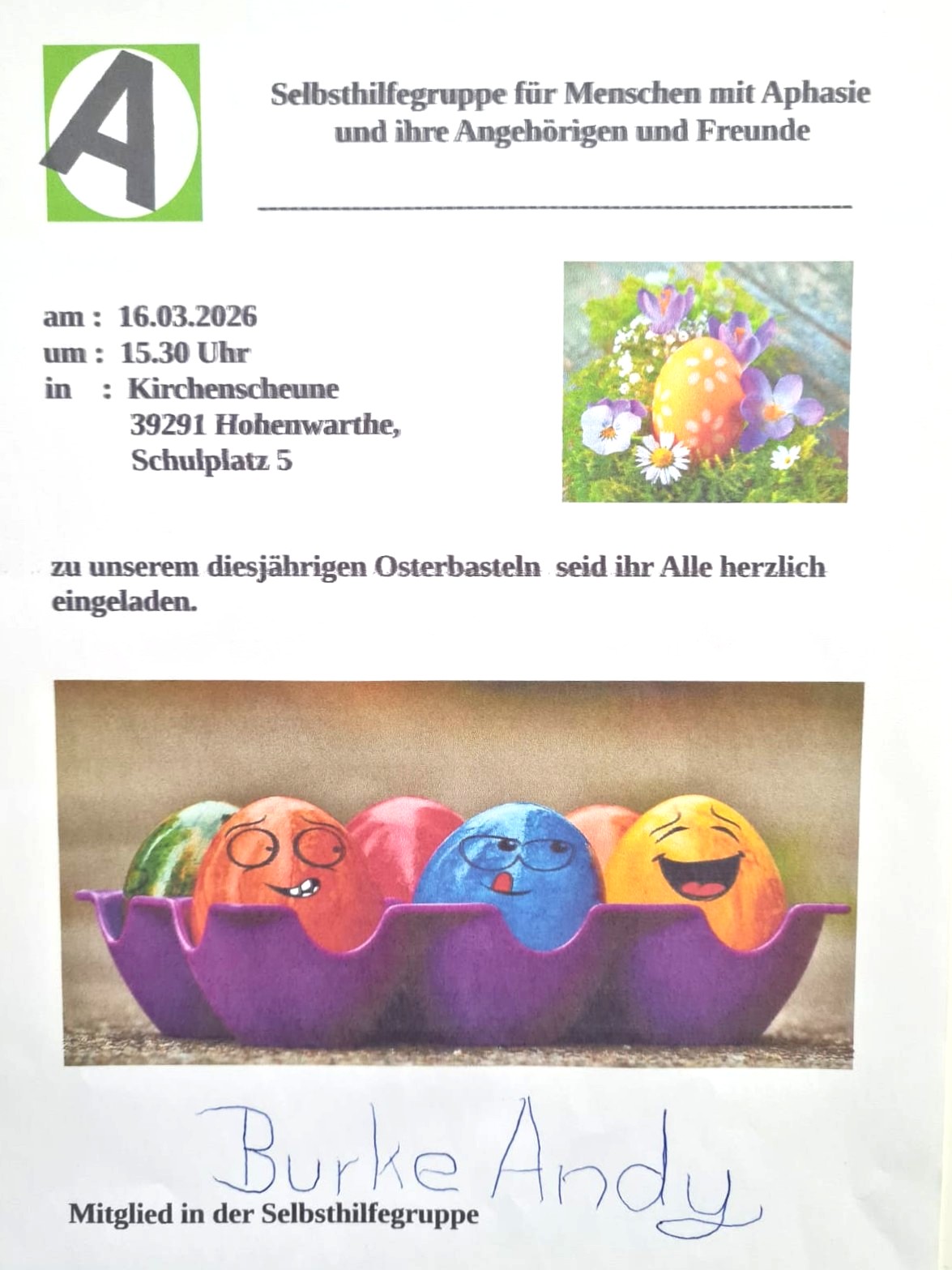 A

Selbsthilfegruppe für Menschen mit Aphasie und ihre Angehörigen und Freunde

am : 16.03.2026
um : 15.30 Uhr
in : Kirchenscheune
39291 Hohenwarthe,
Schulplatz 5

zu unserem diesjährigen Osterbasteln seid ihr Alle herzlich eingeladen.

Burke Andy

Mitglied in der Selbsthilfegruppe